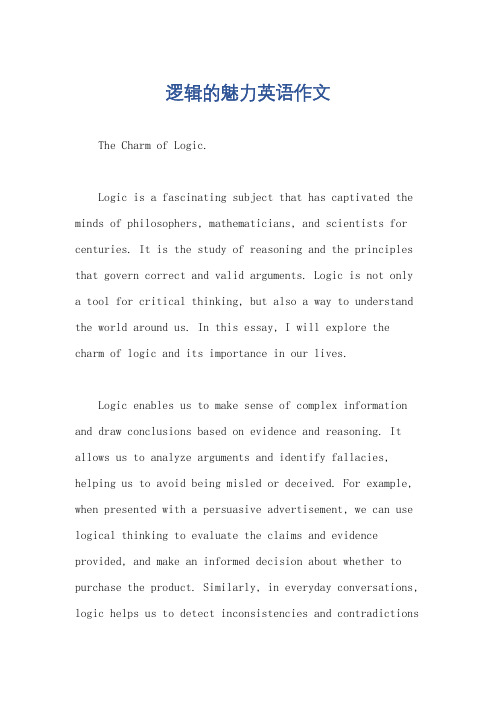 逻辑的魅力英语作文

The Charm of Logic.

Logic is a fascinating subject that has captivated the minds of philosophers, mathematicians, and scientists for centuries. It is the study of reasoning and the principles that govern correct and valid arguments. Logic is not only a tool for critical thinking, but also a way to understand the world around us. In this essay, I will explore the charm of logic and its importance in our lives.

Logic enables us to make sense of complex information and draw conclusions based on evidence and reasoning. It allows us to analyze arguments and identify fallacies, helping us to avoid being misled or deceived. For example, when presented with a persuasive advertisement, we can use logical thinking to evaluate the claims and evidence provided, and make an informed decision about whether to purchase the product. Similarly, in everyday conversations, logic helps us to detect inconsistencies and contradictions